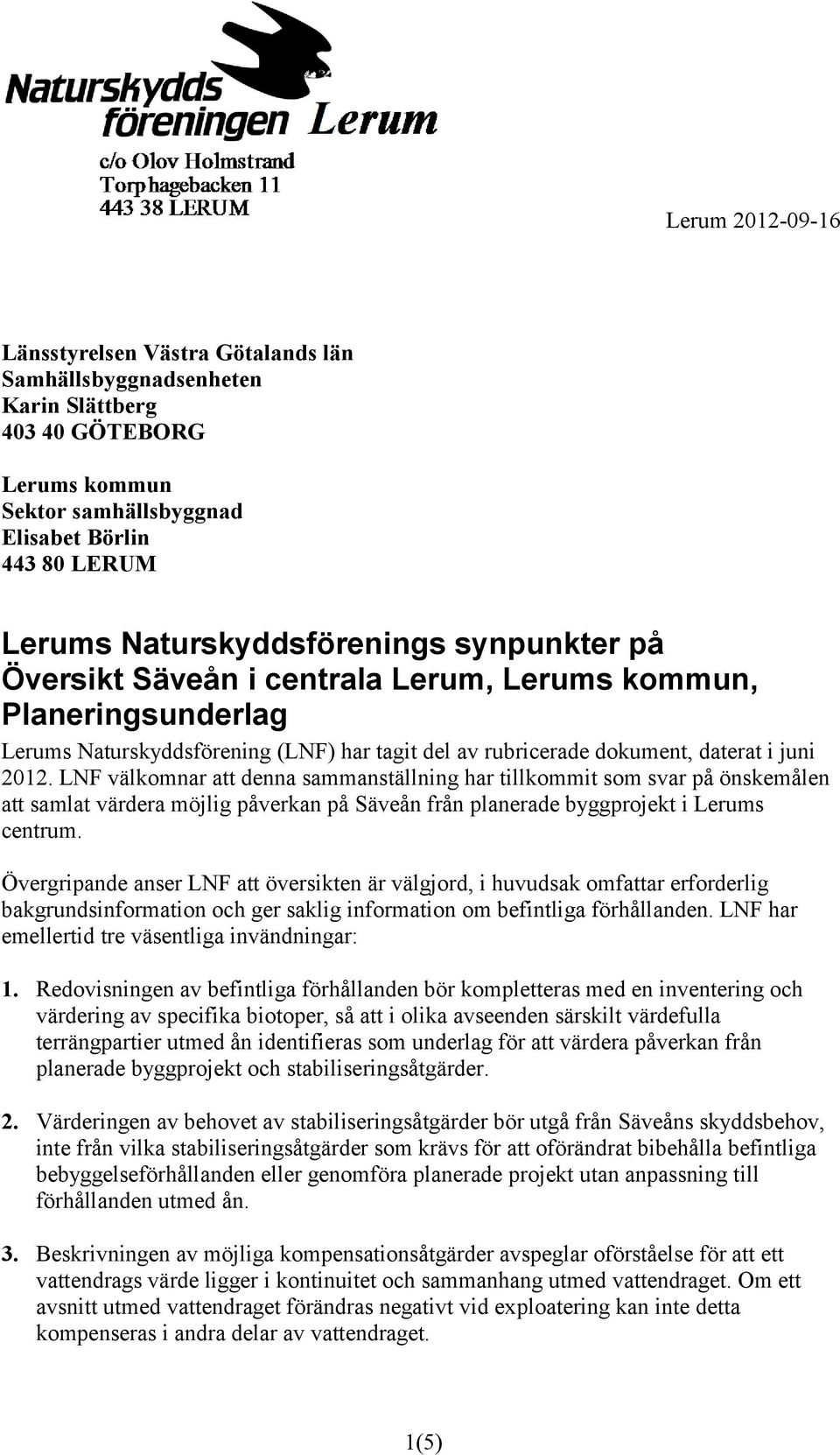 Naturskydds
föreningen Lerum

c/o Olov Holmstrand
Torphagebacken 11
443 38 LERUM

Lerum 2012-09-16

Länsstyrelsen Västra Götalands län
Samhällsbyggnadsenheten
Karin Slättberg
403 40 GÖTEBORG

Lerums kommun
Sektor samhällsbyggnad
Elisabet Börlin
443 80 LERUM

Lerums Naturskyddsförenings synpunkter på Översikt Säveån i centrala Lerum, Lerums kommun, Planeringsunderlag

Lerums Naturskyddsförening (LNF) har tagit del av rubricerade dokument, daterat i juni 2012. LNF välkomnar att denna sammanställning har tillkommit som svar på önskemålen att samlat värdera möjlig påverkan på Säveån från planerade byggprojekt i Lerums centrum.

Övergripande anser LNF att översikten är välgjord, i huvudsak omfattar erforderlig bakgrundsinformation och ger saklig information om befintliga förhållanden. LNF har emellertid tre väsentliga invändningar:

1. Redovisningen av befintliga förhållanden bör kompletteras med en inventering och värdering av specifika biotoper, så att i olika avseenden särskilt värdefulla terrängpartier utmed ån identifieras som underlag för att värdera påverkan från planerade byggprojekt och stabiliseringsåtgärder.

2. Värderingen av behovet av stabiliseringsåtgärder bör utgå från Säveåns skyddsbehov, inte från vilka stabiliseringsåtgärder som krävs för att oförändrat bibehålla befintliga bebyggelseförhållanden eller genomföra planerade projekt utan anpassning till förhållanden utmed ån.

3. Beskrivningen av möjliga kompensationsåtgärder avspeglar oförståelse för att ett vattendrags värde ligger i kontinuitet och sammanhang utmed vattendraget. Om ett avsnitt utmed vattendraget förändras negativt vid exploatering kan inte detta kompenseras i andra delar av vattendraget.

1(5)